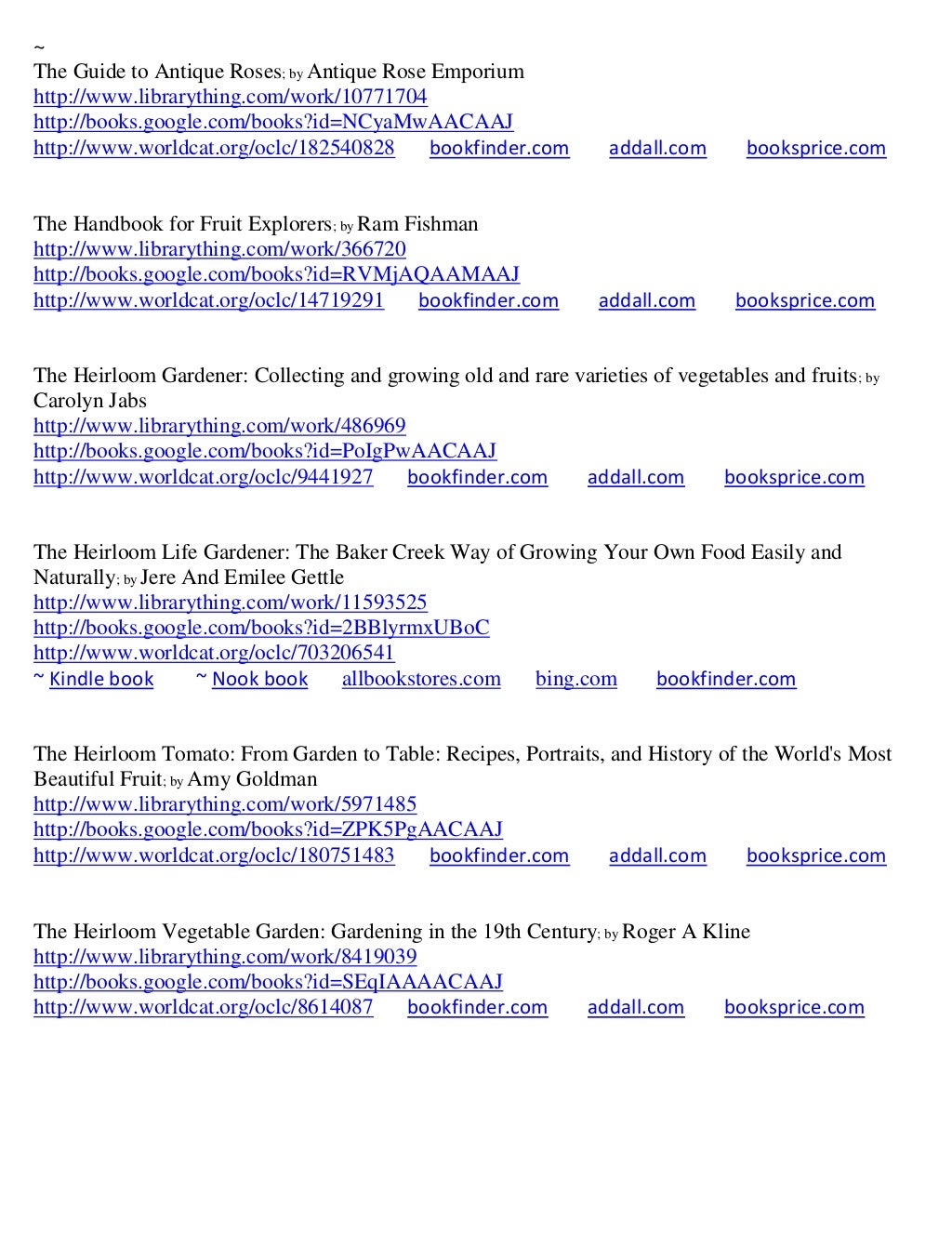 ~
The Guide to Antique Roses; by Antique Rose Emporium
http://www.librarything.com/work/10771704
http://books.google.com/books?id=NCyaMwAACAAJ
http://www.worldcat.org/oclc/182540828 bookfinder.com addall.com booksprice.com

The Handbook for Fruit Explorers; by Ram Fishman
http://www.librarything.com/work/366720
http://books.google.com/books?id=RVMjAQAAMAAJ
http://www.worldcat.org/oclc/14719291 bookfinder.com addall.com booksprice.com

The Heirloom Gardener: Collecting and growing old and rare varieties of vegetables and fruits; by Carolyn Jabs
http://www.librarything.com/work/486969
http://books.google.com/books?id=PoIgPwAACAAJ
http://www.worldcat.org/oclc/9441927 bookfinder.com addall.com booksprice.com

The Heirloom Life Gardener: The Baker Creek Way of Growing Your Own Food Easily and Naturally; by Jere And Emilee Gettle
http://www.librarything.com/work/11593525
http://books.google.com/books?id=2BBlyrmxUBoC
http://www.worldcat.org/oclc/703206541
~ Kindle book ~ Nook book allbookstores.com bing.com bookfinder.com

The Heirloom Tomato: From Garden to Table: Recipes, Portraits, and History of the World's Most Beautiful Fruit; by Amy Goldman
http://www.librarything.com/work/5971485
http://books.google.com/books?id=ZPK5PgAACAAJ
http://www.worldcat.org/oclc/180751483 bookfinder.com addall.com booksprice.com

The Heirloom Vegetable Garden: Gardening in the 19th Century; by Roger A Kline
http://www.librarything.com/work/8419039
http://books.google.com/books?id=SEqIAAAACAAJ
http://www.worldcat.org/oclc/8614087 bookfinder.com addall.com booksprice.com